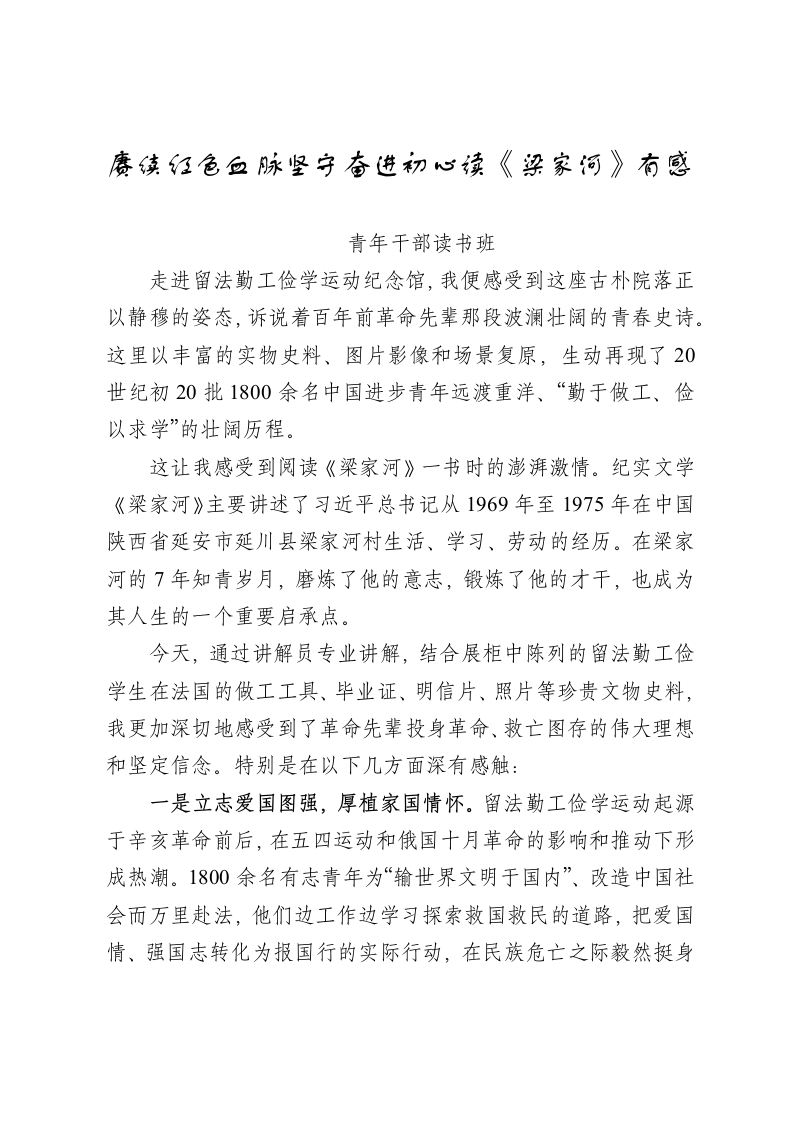 赓续红色血脉坚守奋进初心读《梁家河》有感

青年干部读书班

走进留法勤工俭学运动纪念馆，我便感受到这座古朴院落正以静穆的姿态，诉说着百年前革命先辈那段波澜壮阔的青春史诗。这里以丰富的实物史料、图片影像和场景复原，生动再现了20世纪初20批1800余名中国进步青年远渡重洋、“勤于做工、俭以求学”的壮阔历程。

这让我感受到阅读《梁家河》一书时的澎湃激情。纪实文学《梁家河》主要讲述了习近平总书记从1969年至1975年在中国陕西省延安市延川县梁家河村生活、学习、劳动的经历。在梁家河的7年知青岁月，磨炼了他的意志，锻炼了他的才干，也成为其人生的一个重要启承点。

今天，通过讲解员专业讲解，结合展柜中陈列的留法勤工俭学生在法国的做工工具、毕业证、明信片、照片等珍贵文物史料，我更加深切地感受到了革命先辈投身革命、救亡图存的伟大理想和坚定信念。特别是在以下几方面深有感触：

一是立志爱国图强，厚植家国情怀。留法勤工俭学运动起源于辛亥革命前后，在五四运动和俄国十月革命的影响和推动下形成热潮。1800余名有志青年为“输世界文明于国内”、改造中国社会而万里赴法，他们边工作边学习探索救国救民的道路，把爱国情、强国志转化为报国行的实际行动，在民族危亡之际毅然挺身